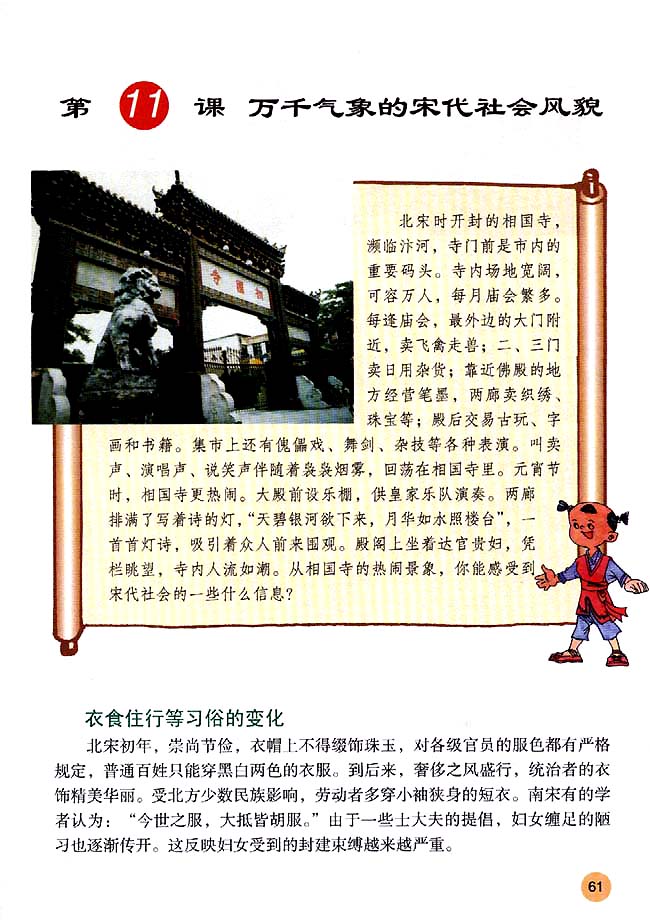 第 11 课 万千气象的宋代社会风貌

寺国相

北宋时开封的相国寺，濒临汴河，寺门前是市内的重要码头。寺内场地宽阔，可容万人，每月庙会繁多。每逢庙会，最外边的大门附近，卖飞禽走兽；二、三门卖日用杂货；靠近佛殿的地方经营笔墨，两廊卖织绣、珠宝等；殿后交易古玩、字画和书籍。集市上还有傀儡戏、舞剑、杂技等各种表演。叫卖声、演唱声、说笑声伴随着袅袅烟雾，回荡在相国寺里。元宵节时，相国寺更热闹。大殿前设乐棚，供皇家乐队演奏。两廊排满了写着诗的灯，“天碧银河欲下来，月华如水照楼台”，一首首灯诗，吸引着众人前来围观。殿阁上坐着达官贵妇，凭栏眺望，寺内人流如潮。从相国寺的热闹景象，你能感受到宋代社会的一些什么信息？

衣食住行等习俗的变化

北宋初年，崇尚节俭，衣帽上不得缀饰珠玉，对各级官员的服色都有严格规定，普通百姓只能穿黑白两色的衣服。到后来，奢侈之风盛行，统治者的衣饰精美华丽。受北方少数民族影响，劳动者多穿小袖狭身的短衣。南宋有的学者认为：“今世之服，大抵皆胡服。”由于一些士大夫的提倡，妇女缠足的陋习也逐渐传开。这反映妇女受到的封建束缚越来越严重。

61